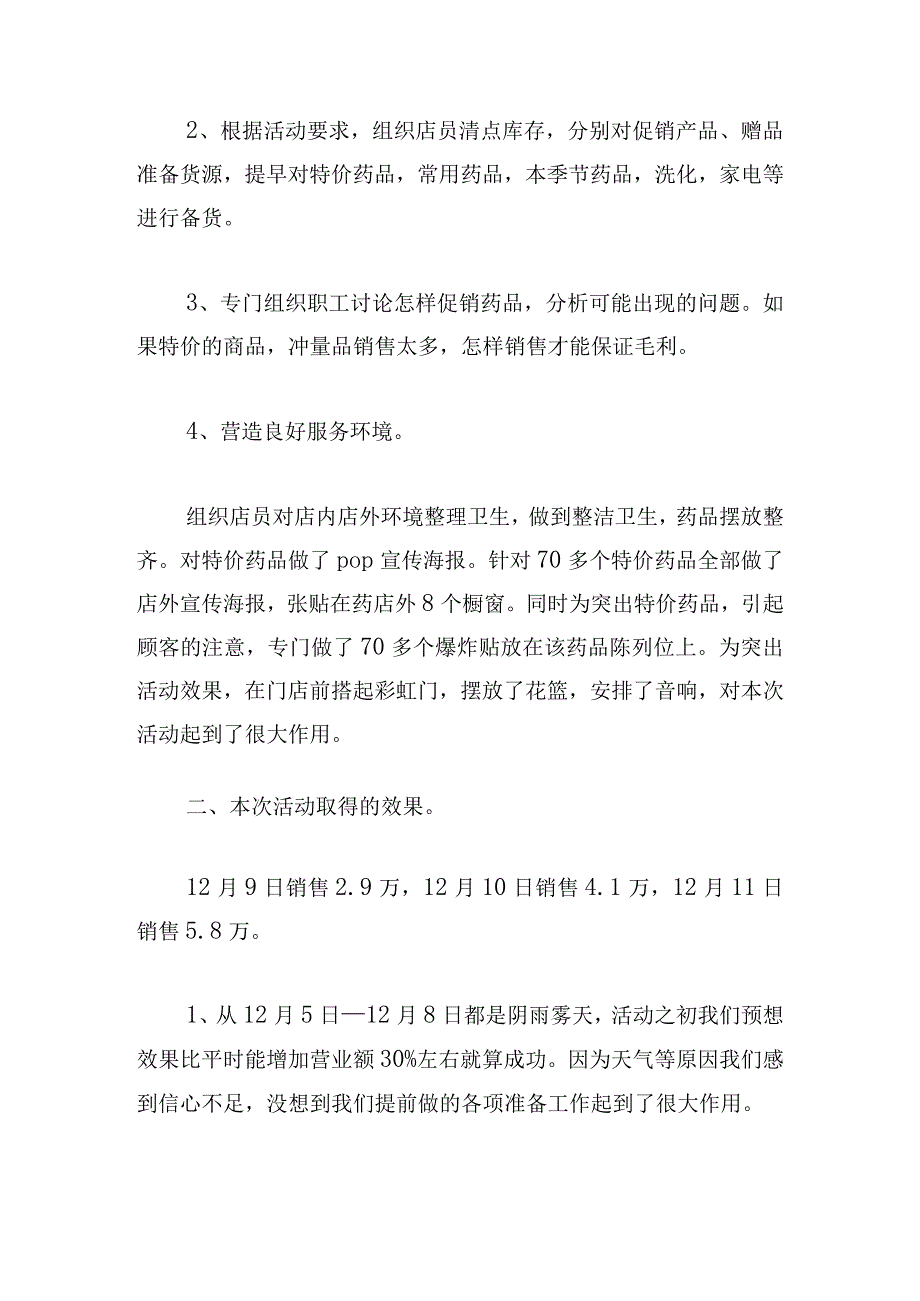 2、根据活动要求，组织店员清点库存，分别对促销产品、赠品准备货源，提早对特价药品，常用药品，本季节药品，洗化，家电等进行备货。

3、专门组织职工讨论怎样促销药品，分析可能出现的问题。如果特价的商品，冲量品销售太多，怎样销售才能保证毛利。

4、营造良好服务环境。

组织店员对店内店外环境整理卫生，做到整洁卫生，药品摆放整齐。对特价药品做了pop宣传海报。针对70多个特价药品全部做了店外宣传海报，张贴在药店外8个橱窗。同时为突出特价药品，引起顾客的注意，专门做了70多个爆炸贴放在该药品陈列位上。为突出活动效果，在门店前搭起彩虹门，摆放了花篮，安排了音响，对本次活动起到了很大作用。

二、本次活动取得的效果。

12月9日销售2.9万，12月10日销售4.1万，12月11日销售5.8万。

1、从12月5日—12月8日都是阴雨雾天，活动之初我们预想效果比平时能增加营业额30%左右就算成功。因为天气等原因我们感到信心不足，没想到我们提前做的各项准备工作起到了很大作用。